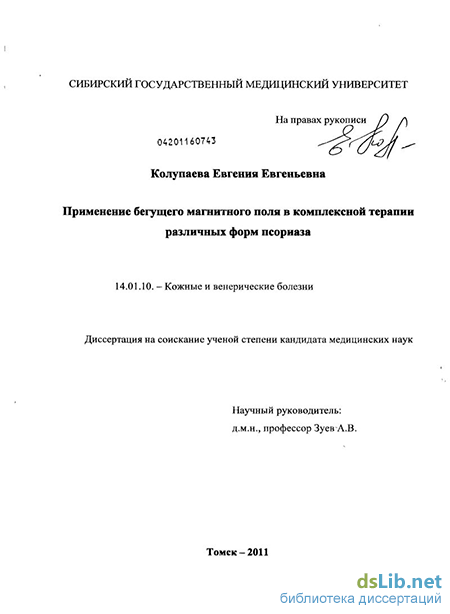 СИБИРСКИЙ ГОСУДАРСТВЕННЫЙ МЕДИЦИНСКИЙ УНИВЕРСИТЕТ

На правах рукописи

04201160743

Колупаева Евгения Евгеньевна

Применение бегущего магнитного поля в комплексной терапии различных форм псориаза

14.01.10. – Кожные и венерические болезни

Диссертация на соискание ученой степени кандидата медицинских наук

Научный руководитель:
д.м.н., профессор Зуев А.В.

Томск – 2011

dsLib.net
библиотека диссертаций